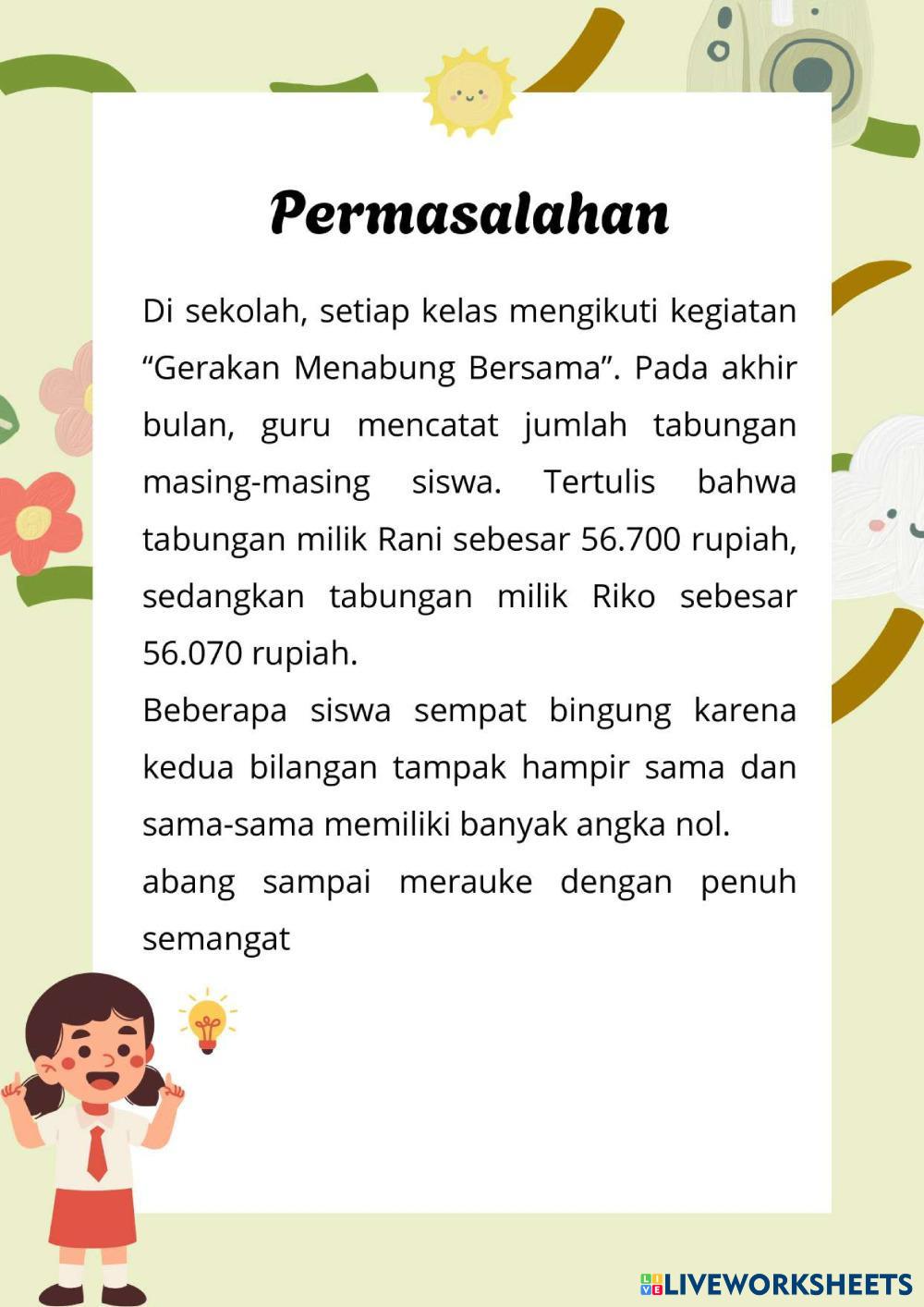 Permasalahan

Di sekolah, setiap kelas mengikuti kegiatan “Gerakan Menabung Bersama”. Pada akhir bulan, guru mencatat jumlah tabungan masing-masing siswa. Tertulis bahwa tabungan milik Rani sebesar 56.700 rupiah, sedangkan tabungan milik Riko sebesar 56.070 rupiah.

Beberapa siswa sempat bingung karena kedua bilangan tampak hampir sama dan sama-sama memiliki banyak angka nol.

abang sampai merauke dengan penuh semangat

LIVEWORKSHEETS